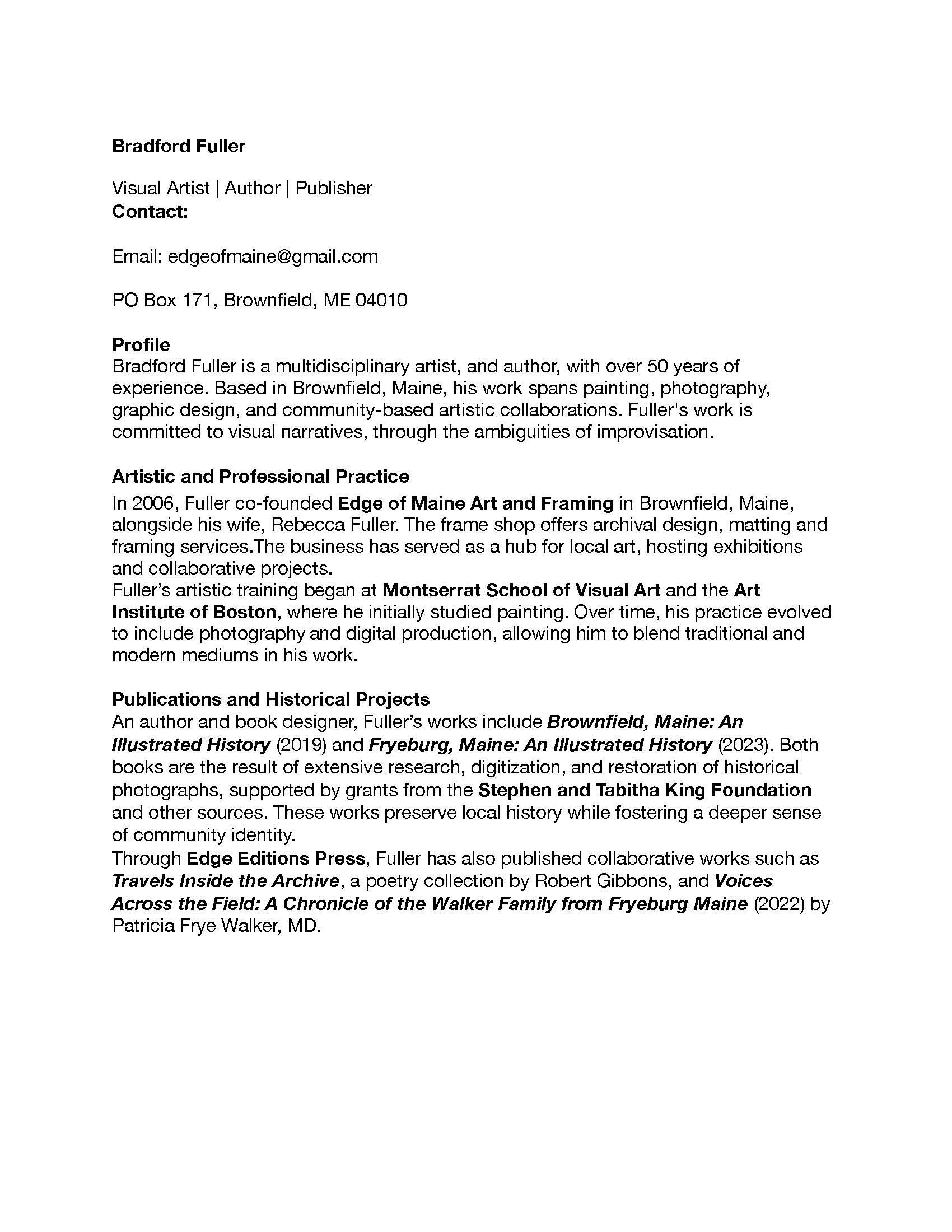 Bradford Fuller

Visual Artist | Author | Publisher
Contact:

Email: edgeofmaine@gmail.com

PO Box 171, Brownfield, ME 04010

Profile
Bradford Fuller is a multidisciplinary artist, and author, with over 50 years of experience. Based in Brownfield, Maine, his work spans painting, photography, graphic design, and community-based artistic collaborations. Fuller's work is committed to visual narratives, through the ambiguities of improvisation.

Artistic and Professional Practice
In 2006, Fuller co-founded Edge of Maine Art and Framing in Brownfield, Maine, alongside his wife, Rebecca Fuller. The frame shop offers archival design, matting and framing services.The business has served as a hub for local art, hosting exhibitions and collaborative projects.
Fuller's artistic training began at Montserrat School of Visual Art and the Art Institute of Boston, where he initially studied painting. Over time, his practice evolved to include photography and digital production, allowing him to blend traditional and modern mediums in his work.

Publications and Historical Projects
An author and book designer, Fuller's works include Brownfield, Maine: An Illustrated History (2019) and Fryeburg, Maine: An Illustrated History (2023). Both books are the result of extensive research, digitization, and restoration of historical photographs, supported by grants from the Stephen and Tabitha King Foundation and other sources. These works preserve local history while fostering a deeper sense of community identity.
Through Edge Editions Press, Fuller has also published collaborative works such as Travels Inside the Archive, a poetry collection by Robert Gibbons, and Voices Across the Field: A Chronicle of the Walker Family from Fryeburg Maine (2022) by Patricia Frye Walker, MD.